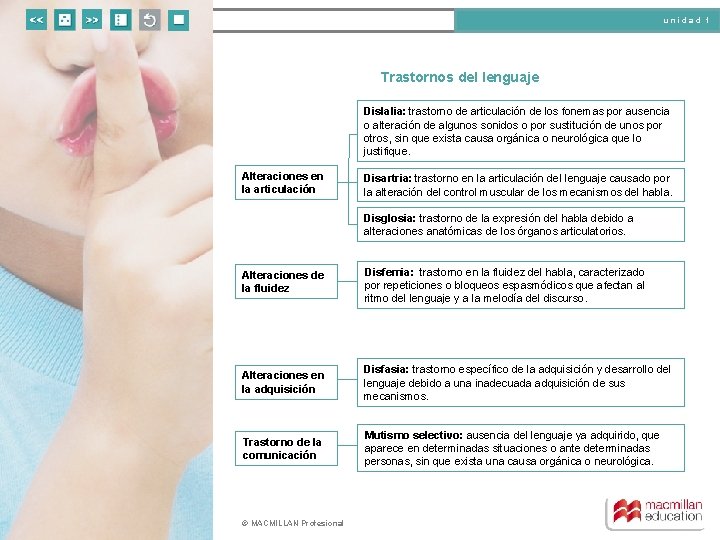 << >>

unidad 1

Trastornos del lenguaje

Alteraciones en la articulación

Dislalia: trastorno de articulación de los fonemas por ausencia o alteración de algunos sonidos o por sustitución de unos por otros, sin que exista causa orgánica o neurológica que lo justifique.

Disartria: trastorno en la articulación del lenguaje causado por la alteración del control muscular de los mecanismos del habla.

Disglosia: trastorno de la expresión del habla debido a alteraciones anatómicas de los órganos articulatorios.

Alteraciones de la fluidez

Disfemia: trastorno en la fluidez del habla, caracterizado por repeticiones o bloqueos espasmódicos que afectan al ritmo del lenguaje y a la melodía del discurso.

Alteraciones en la adquisición

Disfasia: trastorno específico de la adquisición y desarrollo del lenguaje debido a una inadecuada adquisición de sus mecanismos.

Trastorno de la comunicación

Mutismo selectivo: ausencia del lenguaje ya adquirido, que aparece en determinadas situaciones o ante determinadas personas, sin que exista una causa orgánica o neurológica.

© MACMILLAN Profesional

macmillan education